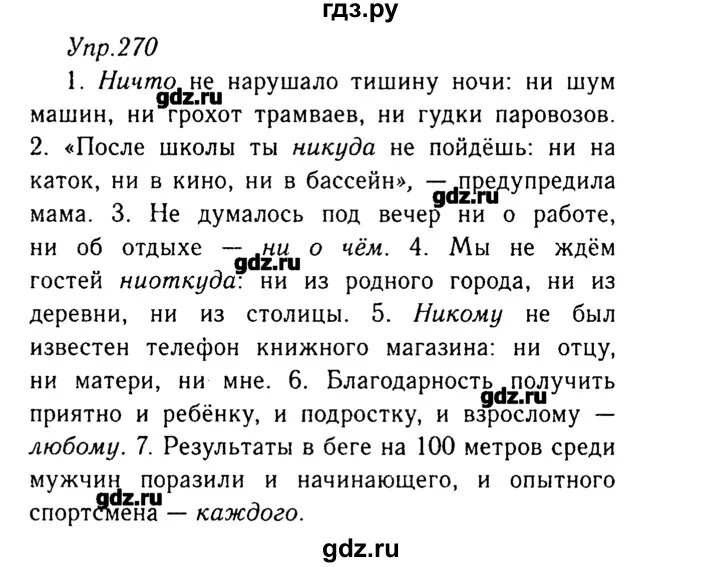 гдз.ру

Упр.270

1. Ничто не нарушало тишину ночи: ни шум машин, ни грохот трамваев, ни гудки паровозов. 2. «После школы ты никуда не пойдёшь: ни на каток, ни в кино, ни в бассейн», — предупредила мама. 3. Не думалось под вечер ни о работе, ни об отдыхе — ни о чём. 4. Мы не ждём гостей ниоткуда: ни из родного города, ни из деревни, ни из столицы. 5. Никому не был известен телефон книжного магазина: ни отцу, ни матери, ни мне. 6. Благодарность получить приятно и ребёнку, и подростку, и взрослому — любому. 7. Результаты в беге на 100 метров среди мужчин поразили и начинающего, и опытного спортсмена — каждого.

gdz.ru
gdz.ru
gdz.ru
gdz.ru
gdz.ru
gdz.ru